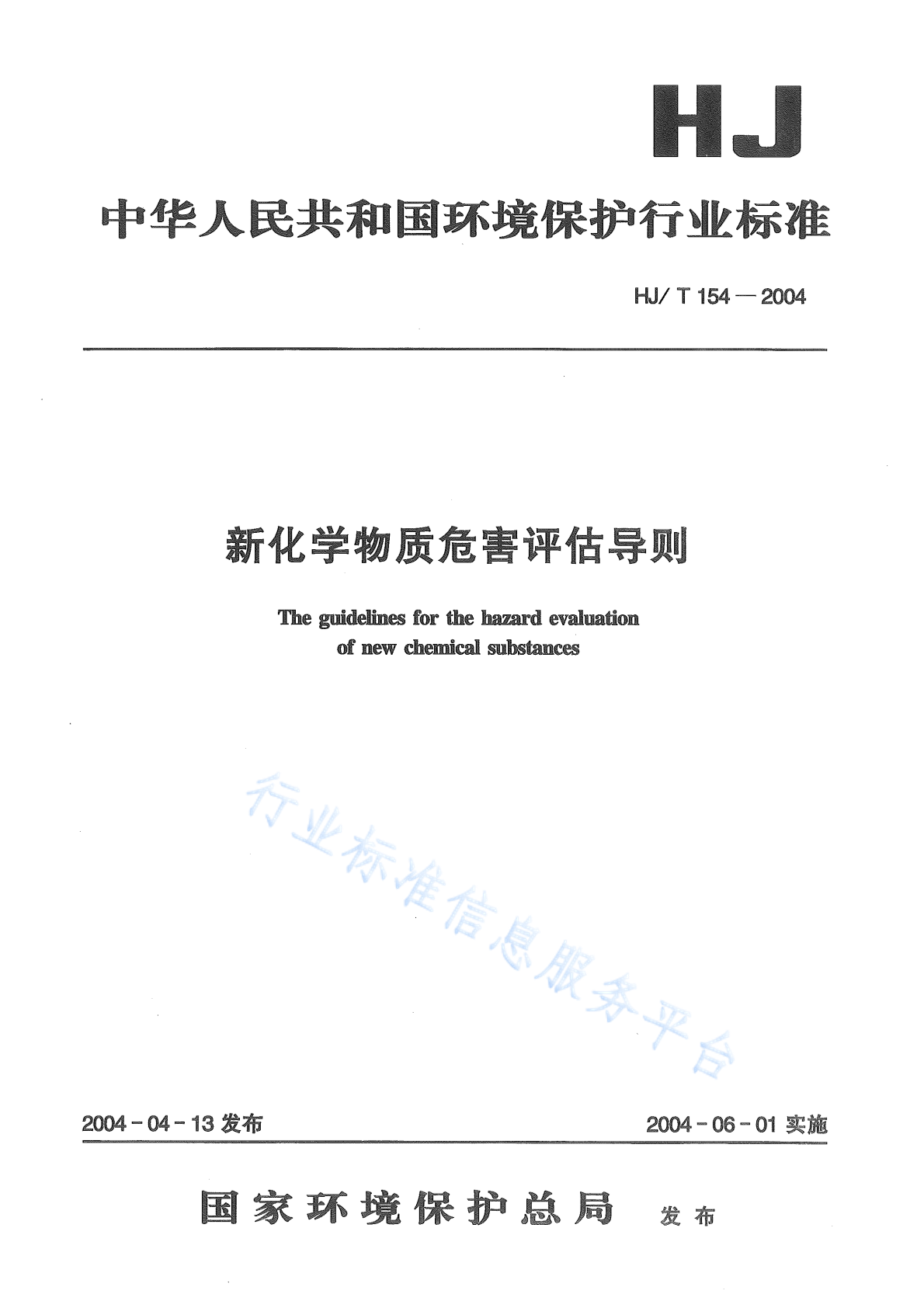 HJ

中华人民共和国环境保护行业标准

HJ/ T 154 — 2004

新化学物质危害评估导则

The guidelines for the hazard evaluation of new chemical substances

行业标准信息服务平台

2004 - 04 - 13 发布

2004 - 06 - 01 实施

国家环境保护总局 发布